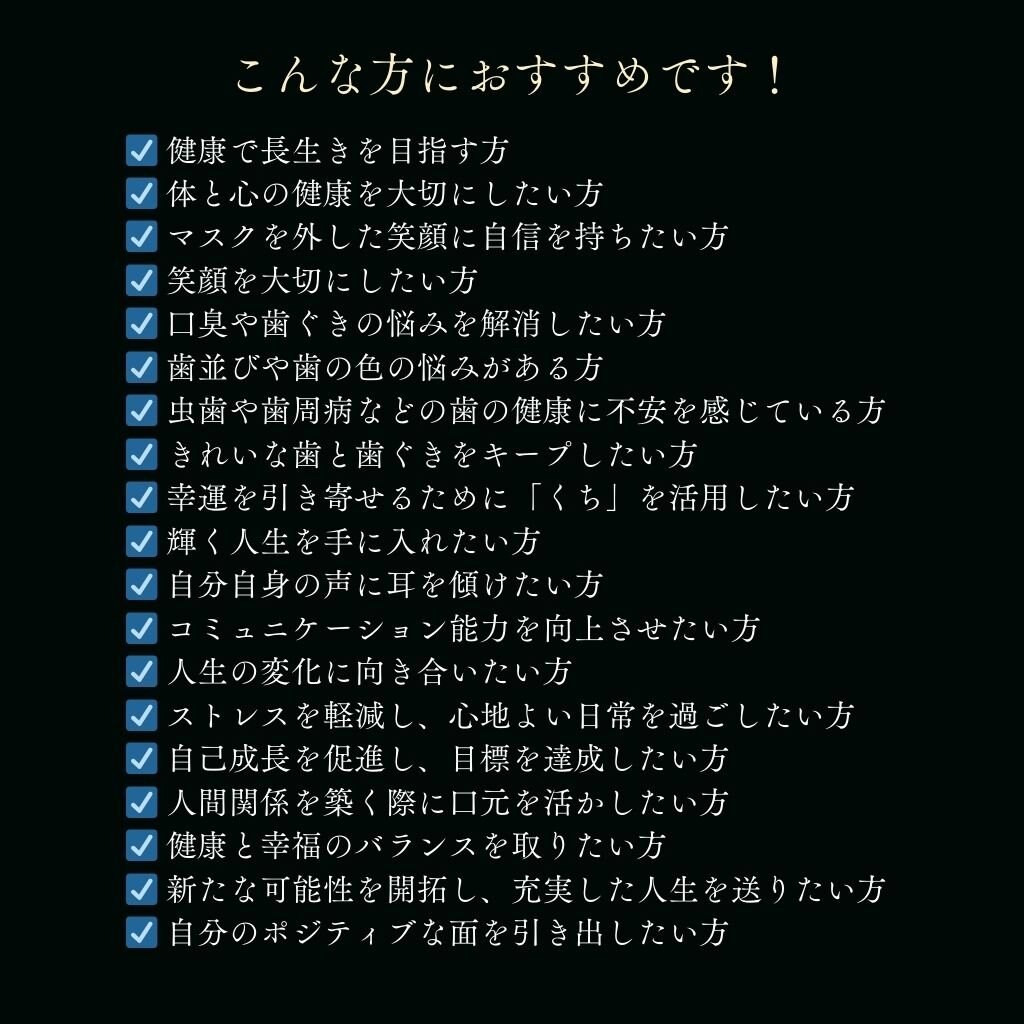 こんな方におすすめです！

☑ 健康で長生きを目指す方
☑ 体と心の健康を大切にしたい方
☑ マスクを外した笑顔に自信を持ちたい方
☑ 笑顔を大切にしたい方
☑ 口臭や歯ぐきの悩みを解消したい方
☑ 歯並びや歯の色の悩みがある方
☑ 虫歯や歯周病などの歯の健康に不安を感じている方
☑ きれいな歯と歯ぐきをキープしたい方
☑ 幸運を引き寄せるために「くち」を活用したい方
☑ 輝く人生を手に入れたい方
☑ 自分自身の声に耳を傾けたい方
☑ コミュニケーション能力を向上させたい方
☑ 人生の変化に向き合いたい方
☑ ストレスを軽減し、心地よい日常を過ごしたい方
☑ 自己成長を促進し、目標を達成したい方
☑ 人間関係を築く際に口元を活かしたい方
☑ 健康と幸福のバランスを取りたい方
☑ 新たな可能性を開拓し、充実した人生を送りたい方
☑ 自分のポジティブな面を引き出したい方